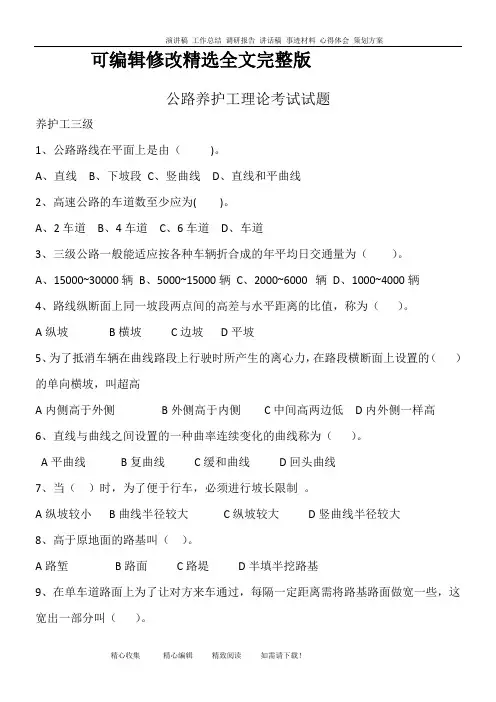 演讲稿 工作总结 调研报告 讲话稿 事迹材料 心得体会 策划方案

可编辑修改精选全文完整版

公路养护工理论考试试题

养护工三级

1、公路路线在平面上是由（ ）。

A、直线 B、下坡段 C、竖曲线 D、直线和平曲线

2、高速公路的车道数至少应为( )。

A、2 车道 B、4 车道 C、6 车道 D、车道

3、三级公路一般能适应按各种车辆折合成的年平均日交通量为（ ）。

A、15000~30000 辆 B、5000~15000 辆 C、2000~6000 辆 D、1000~4000 辆

4、路线纵断面上同一坡段两点间的高差与水平距离的比值，称为（ ）。

A 纵坡 B 横坡 C 边坡 D 平坡

5、为了抵消车辆在曲线路段上行驶时所产生的离心力，在路段横断面上设置的（ ）的单向横坡，叫超高

A 内侧高于外侧 B 外侧高于内侧 C 中间高两边低 D 内外侧一样高

6、直线与曲线之间设置的一种曲率连续变化的曲线称为（ ）。

A 平曲线 B 复曲线 C 缓和曲线 D 回头曲线

7、当（ ）时，为了便于行车，必须进行坡长限制 。

A 纵坡较小 B 曲线半径较大 C 纵坡较大 D 竖曲线半径较大

8、高于原地面的路基叫（ ）。

A 路堑 B 路面 C 路堤 D 半填半挖路基

9、在单车道路面上为了让对方来车通过，每隔一定距离需将路基路面做宽一些，这宽出一部分叫（ ）。

精心收集 精心编辑 精致阅读 如需请下载！